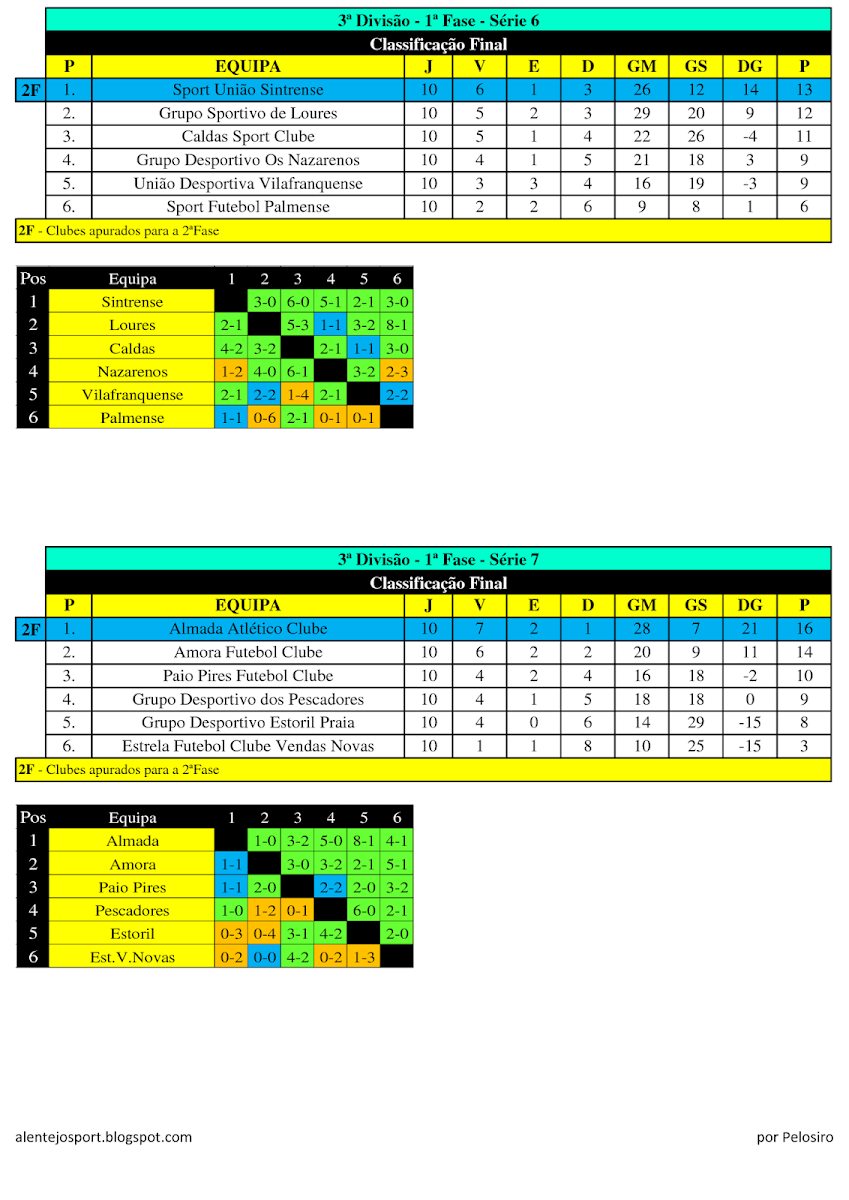 3ª Divisão - 1ª Fase - Série 6

Classificação Final

| | P | EQUIPA | J | V | E | D | GM | GS | DG | P |
|---|---|---|---|---|---|---|---|---|---|---|
| 2F | 1. | Sport União Sintrense | 10 | 6 | 1 | 3 | 26 | 12 | 14 | 13 |
| | 2. | Grupo Sportivo de Loures | 10 | 5 | 2 | 3 | 29 | 20 | 9 | 12 |
| | 3. | Caldas Sport Clube | 10 | 5 | 1 | 4 | 22 | 26 | -4 | 11 |
| | 4. | Grupo Desportivo Os Nazarenos | 10 | 4 | 1 | 5 | 21 | 18 | 3 | 9 |
| | 5. | União Desportiva Vilafranquense | 10 | 3 | 3 | 4 | 16 | 19 | -3 | 9 |
| | 6. | Sport Futebol Palmense | 10 | 2 | 2 | 6 | 9 | 8 | 1 | 6 |

2F - Clubes apurados para a 2ªFase

| Pos | Equipa | 1 | 2 | 3 | 4 | 5 | 6 |
|---|---|---|---|---|---|---|---|
| 1 | Sintrense | | 3-0 | 6-0 | 5-1 | 2-1 | 3-0 |
| 2 | Loures | 2-1 | | 5-3 | 1-1 | 3-2 | 8-1 |
| 3 | Caldas | 4-2 | 3-2 | | 2-1 | 1-1 | 3-0 |
| 4 | Nazarenos | 1-2 | 4-0 | 6-1 | | 3-2 | 2-3 |
| 5 | Vilafranquense | 2-1 | 2-2 | 1-4 | 2-1 | | 2-2 |
| 6 | Palmense | 1-1 | 0-6 | 2-1 | 0-1 | 0-1 | |

3ª Divisão - 1ª Fase - Série 7

Classificação Final

| | P | EQUIPA | J | V | E | D | GM | GS | DG | P |
|---|---|---|---|---|---|---|---|---|---|---|
| 2F | 1. | Almada Atlético Clube | 10 | 7 | 2 | 1 | 28 | 7 | 21 | 16 |
| | 2. | Amora Futebol Clube | 10 | 6 | 2 | 2 | 20 | 9 | 11 | 14 |
| | 3. | Paio Pires Futebol Clube | 10 | 4 | 2 | 4 | 16 | 18 | -2 | 10 |
| | 4. | Grupo Desportivo dos Pescadores | 10 | 4 | 1 | 5 | 18 | 18 | 0 | 9 |
| | 5. | Grupo Desportivo Estoril Praia | 10 | 4 | 0 | 6 | 14 | 29 | -15 | 8 |
| | 6. | Estrela Futebol Clube Vendas Novas | 10 | 1 | 1 | 8 | 10 | 25 | -15 | 3 |

2F - Clubes apurados para a 2ªFase

| Pos | Equipa | 1 | 2 | 3 | 4 | 5 | 6 |
|---|---|---|---|---|---|---|---|
| 1 | Almada | | 1-0 | 3-2 | 5-0 | 8-1 | 4-1 |
| 2 | Amora | 1-1 | | 3-0 | 3-2 | 2-1 | 5-1 |
| 3 | Paio Pires | 1-1 | 2-0 | | 2-2 | 2-0 | 3-2 |
| 4 | Pescadores | 1-0 | 1-2 | 0-1 | | 6-0 | 2-1 |
| 5 | Estoril | 0-3 | 0-4 | 3-1 | 4-2 | | 2-0 |
| 6 | Est.V.Novas | 0-2 | 0-0 | 4-2 | 0-2 | 1-3 | |

alentejosport.blogspot.com

por Pelosiro